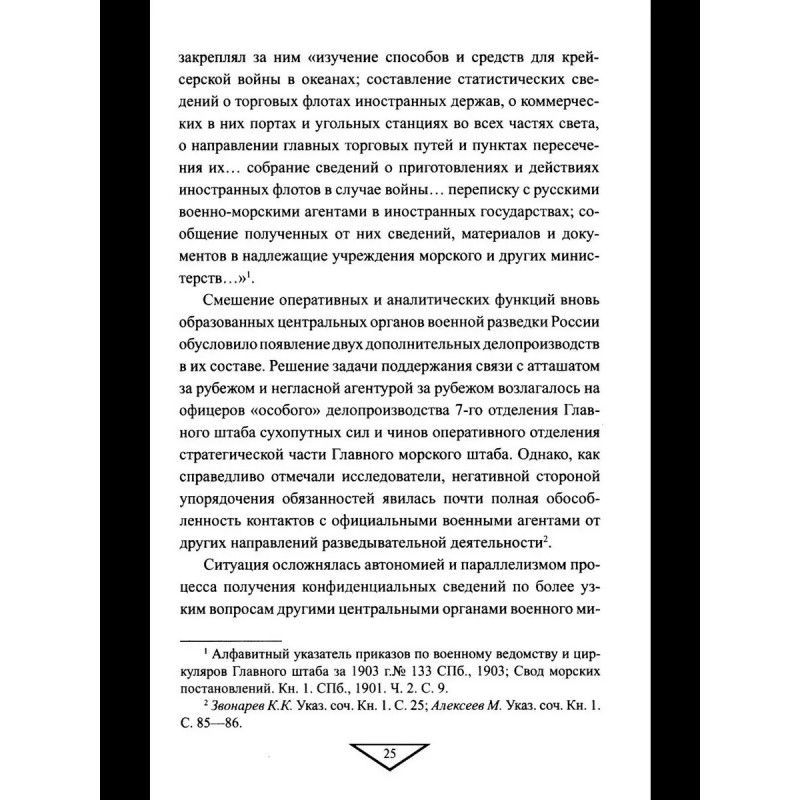 закреплял за ним «изучение способов и средств для крейсерской войны в океанах; составление статистических сведений о торговых флотах иностранных держав, о коммерческих в них портах и угольных станциях во всех частях света, о направлении главных торговых путей и пунктах пересечения их… собрание сведений о приготовлениях и действиях иностранных флотов в случае войны… переписку с русскими военно-морскими агентами в иностранных государствах; сообщение полученных от них сведений, материалов и документов в надлежащие учреждения морского и других министерств…»$^1$.

Смешение оперативных и аналитических функций вновь образованных центральных органов военной разведки России обусловило появление двух дополнительных делопроизводств в их составе. Решение задачи поддержания связи с атташатом за рубежом и негласной агентурой за рубежом возлагалось на офицеров «особого» делопроизводства 7-го отделения Главного штаба сухопутных сил и чинов оперативного отделения стратегической части Главного морского штаба. Однако, как справедливо отмечали исследователи, негативной стороной упорядочения обязанностей явилась почти полная обособленность контактов с официальными военными агентами от других направлений разведывательной деятельности$^2$.

Ситуация осложнялась автономией и параллелизмом процесса получения конфиденциальных сведений по более узким вопросам другими центральными органами военного ми-

$^1$ Алфавитный указатель приказов по военному ведомству и циркуляров Главного штаба за 1903 г.№ 133 СПб., 1903; Свод морских постановлений. Кн. 1. СПб., 1901. Ч. 2. С. 9.

$^2$ Звонарев К.К. Указ. соч. Кн. 1. С. 25; Алексеев М. Указ. соч. Кн. 1. С. 85—86.

25